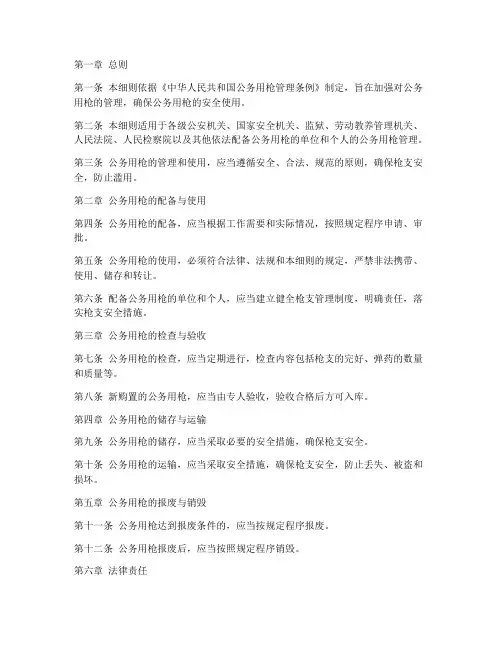 第一章 总则

第一条 本细则依据《中华人民共和国公务用枪管理条例》制定，旨在加强对公务用枪的管理，确保公务用枪的安全使用。

第二条 本细则适用于各级公安机关、国家安全机关、监狱、劳动教养管理机关、人民法院、人民检察院以及其他依法配备公务用枪的单位和个人的公务用枪管理。

第三条 公务用枪的管理和使用，应当遵循安全、合法、规范的原则，确保枪支安全，防止滥用。

第二章 公务用枪的配备与使用

第四条 公务用枪的配备，应当根据工作需要和实际情况，按照规定程序申请、审批。

第五条 公务用枪的使用，必须符合法律、法规和本细则的规定，严禁非法携带、使用、储存和转让。

第六条 配备公务用枪的单位和个人，应当建立健全枪支管理制度，明确责任，落实枪支安全措施。

第三章 公务用枪的检查与验收

第七条 公务用枪的检查，应当定期进行，检查内容包括枪支的完好、弹药的数量和质量等。

第八条 新购置的公务用枪，应当由专人验收，验收合格后方可入库。

第四章 公务用枪的储存与运输

第九条 公务用枪的储存，应当采取必要的安全措施，确保枪支安全。

第十条 公务用枪的运输，应当采取安全措施，确保枪支安全，防止丢失、被盗和损坏。

第五章 公务用枪的报废与销毁

第十一条 公务用枪达到报废条件的，应当按规定程序报废。

第十二条 公务用枪报废后，应当按照规定程序销毁。

第六章 法律责任